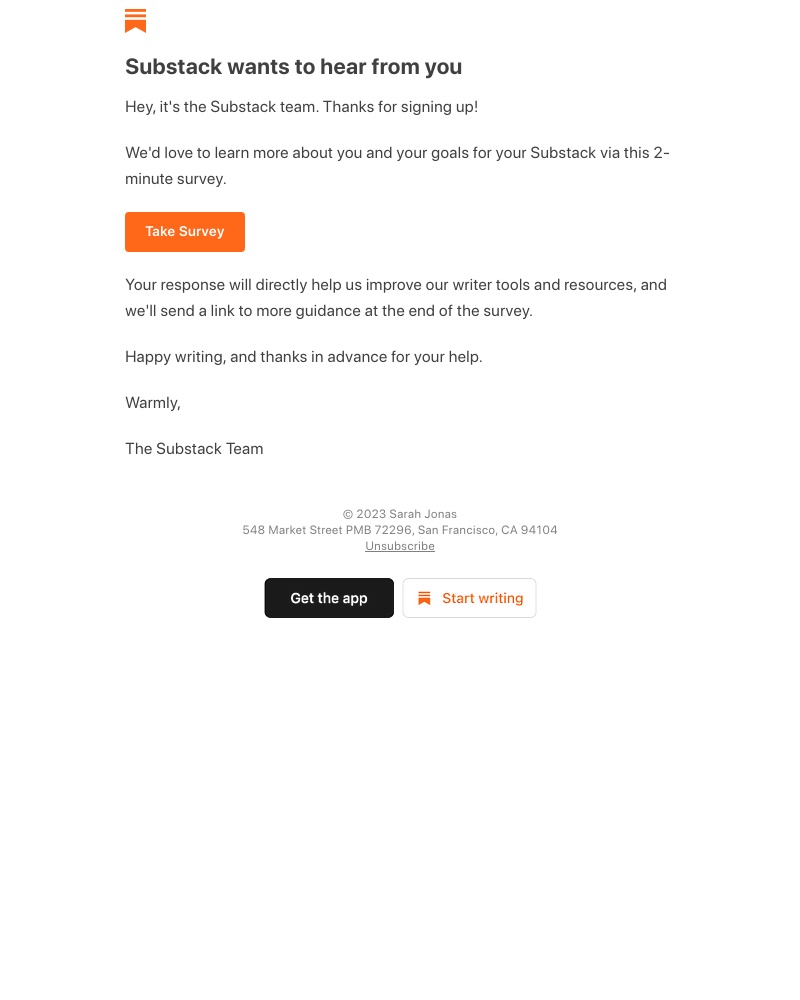 Substack wants to hear from you

Hey, it's the Substack team. Thanks for signing up!

We'd love to learn more about you and your goals for your Substack via this 2-minute survey.

Take Survey

Your response will directly help us improve our writer tools and resources, and we'll send a link to more guidance at the end of the survey.

Happy writing, and thanks in advance for your help.

Warmly,

The Substack Team

© 2023 Sarah Jonas
548 Market Street PMB 72296, San Francisco, CA 94104
Unsubscribe

Get the app

Start writing